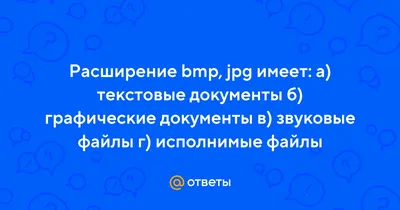 Расширение bmp, jpg имеет: а) текстовые документы б) графические документы в) звуковые файлы г) исполнимые файлы

@ ответы